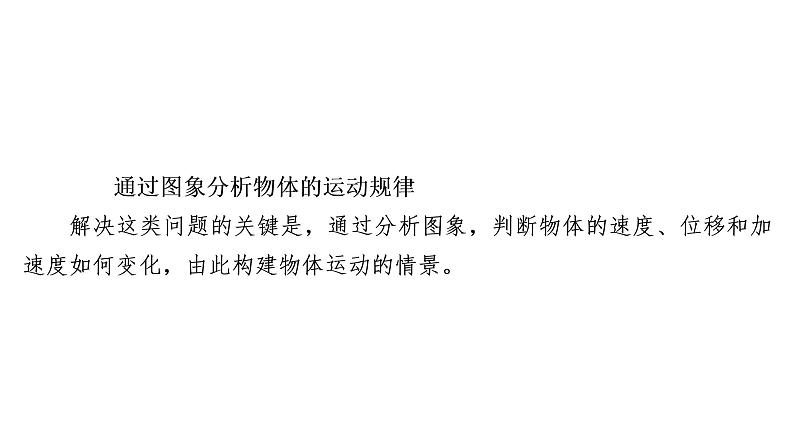 通过图象分析物体的运动规律

解决这类问题的关键是，通过分析图象，判断物体的速度、位移和加速度如何变化，由此构建物体运动的情景。